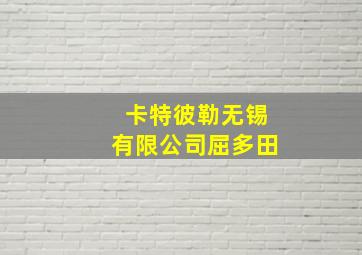 卡特彼勒无锡
有限公司屈多田